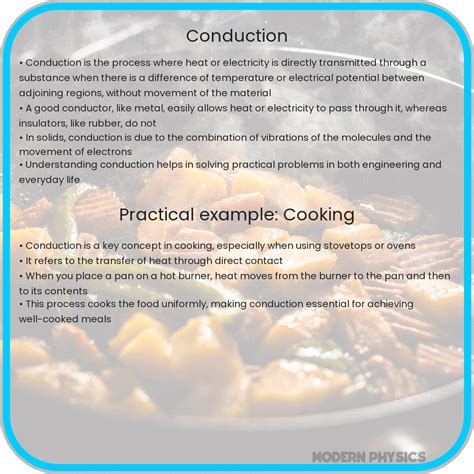 Conduction

• Conduction is the process where heat or electricity is directly transmitted through a substance when there is a difference of temperature or electrical potential between adjoining regions, without movement of the material
• A good conductor, like metal, easily allows heat or electricity to pass through it, whereas insulators, like rubber, do not
• In solids, conduction is due to the combination of vibrations of the molecules and the movement of electrons
• Understanding conduction helps in solving practical problems in both engineering and everyday life

Practical example: Cooking

• Conduction is a key concept in cooking, especially when using stovetops or ovens
• It refers to the transfer of heat through direct contact
• When you place a pan on a hot burner, heat moves from the burner to the pan and then to its contents
• This process cooks the food uniformly, making conduction essential for achieving well-cooked meals

MODERN PHYSICS